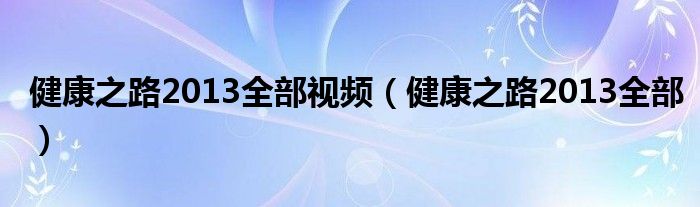 健康之路2013全部视频（健康之路2013全部）